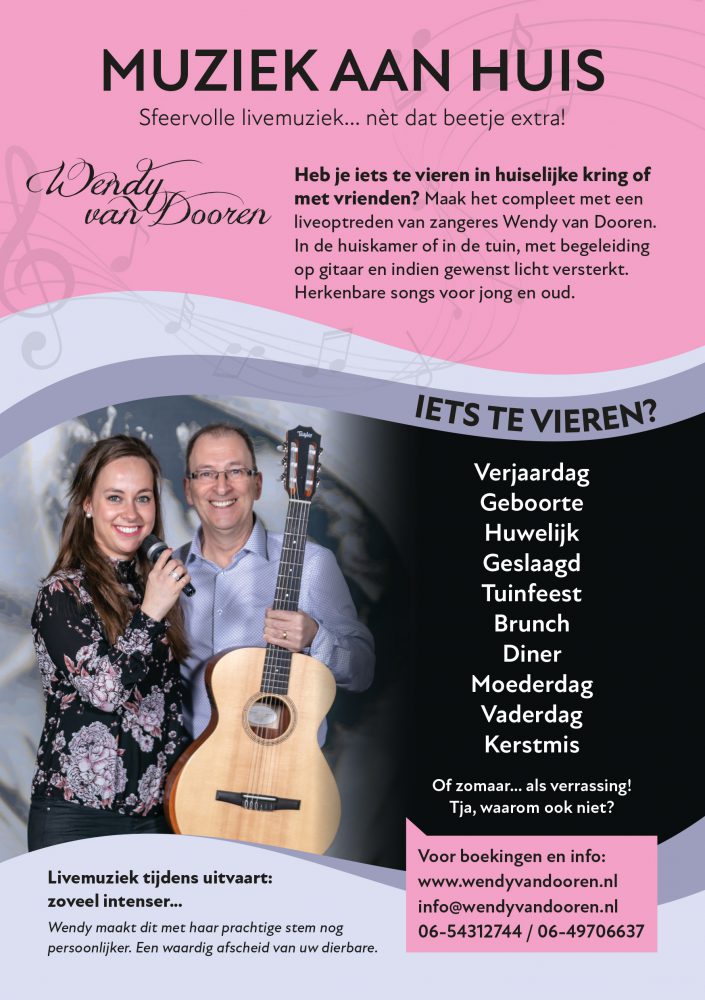 MUZIEK AAN HUIS

Sfeervolle livemuziek... nèt dat beetje extra!

Wendy van Dooren

Heb je iets te vieren in huiselijke kring of met vrienden? Maak het compleet met een liveoptreden van zangeres Wendy van Dooren. In de huiskamer of in de tuin, met begeleiding op gitaar en indien gewenst licht versterkt. Herkenbare songs voor jong en oud.

IETS TE VIEREN?

Verjaardag
Geboorte
Huwelijk
Geslaagd
Tuinfeest
Brunch
Diner
Moederdag
Vaderdag
Kerstmis

Of zomaar... als verrassing!
Tja, waarom ook niet?

Livemuziek tijdens uitvaart: zoveel intenser...

Wendy maakt dit met haar prachtige stem nog persoonlijker. Een waardig afscheid van uw dierbare.

Voor boekingen en info:
www.wendyvandooren.nl
info@wendyvandooren.nl
06-54312744 / 06-49706637